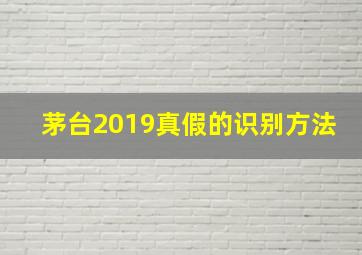 茅台2019真假的识别方法